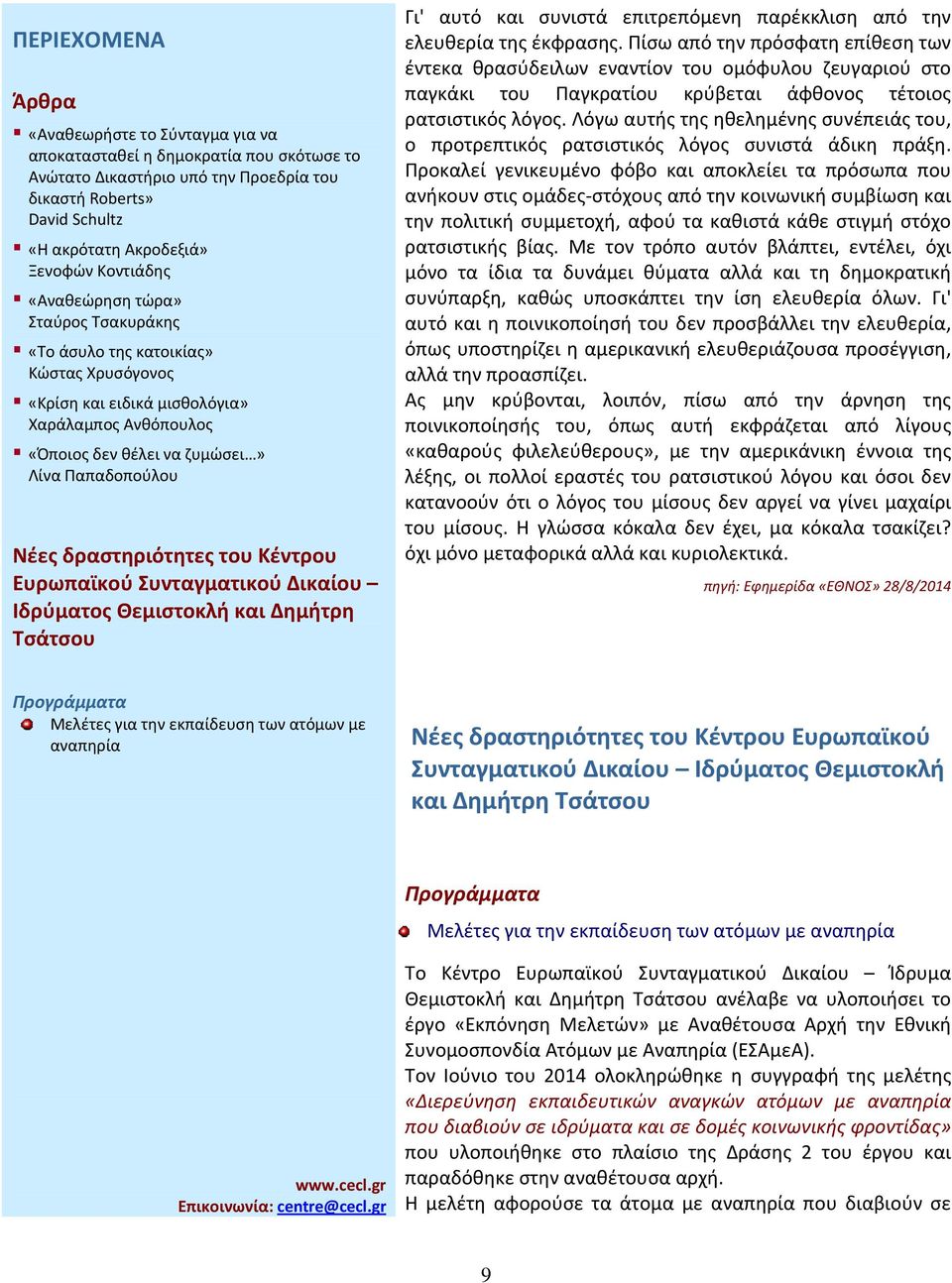 ΠΕΡΙΕΧΟΜΕΝΑ

Άρθρα

«Αναθεωρήστε το Σύνταγμα για να αποκατασταθεί η δημοκρατία που σκότωσε το Ανώτατο Δικαστήριο υπό την Προεδρία του δικαστή Roberts» David Schultz

«Η ακρότατη Ακροδεξιά» Ξενοφών Κοντιάδης

«Αναθεώρηση τώρα» Σταύρος Τσακυράκης

«Το άσυλο της κατοικίας» Κώστας Χρυσόγονος

«Κρίση και ειδικά μισθολόγια» Χαράλαμπος Ανθόπουλος

«Όποιος δεν θέλει να ζυμώσει…» Λίνα Παπαδοπούλου

Νέες δραστηριότητες του Κέντρου Ευρωπαϊκού Συνταγματικού Δικαίου – Ιδρύματος Θεμιστοκλή και Δημήτρη Τσάτσου

Προγράμματα

Μελέτες για την εκπαίδευση των ατόμων με αναπηρία

www.cecl.gr
Επικοινωνία: centre@cecl.gr

Γι' αυτό και συνιστά επιτρεπόμενη παρέκκλιση από την ελευθερία της έκφρασης. Πίσω από την πρόσφατη επίθεση των έντεκα θρασύδειλων εναντίον του ομόφυλου ζευγαριού στο παγκάκι του Παγκρατίου κρύβεται άφθονος τέτοιος ρατσιστικός λόγος. Λόγω αυτής της ηθελημένης συνέπειάς του, ο προτρεπτικός ρατσιστικός λόγος συνιστά άδικη πράξη. Προκαλεί γενικευμένο φόβο και αποκλείει τα πρόσωπα που ανήκουν στις ομάδες-στόχους από την κοινωνική συμβίωση και την πολιτική συμμετοχή, αφού τα καθιστά κάθε στιγμή στόχο ρατσιστικής βίας. Με τον τρόπο αυτόν βλάπτει, εντέλει, όχι μόνο τα ίδια τα δυνάμει θύματα αλλά και τη δημοκρατική συνύπαρξη, καθώς υποσκάπτει την ίση ελευθερία όλων. Γι' αυτό και η ποινικοποίησή του δεν προσβάλλει την ελευθερία, όπως υποστηρίζει η αμερικανική ελευθεριάζουσα προσέγγιση, αλλά την προασπίζει.
Ας μην κρύβονται, λοιπόν, πίσω από την άρνηση της ποινικοποίησής του, όπως αυτή εκφράζεται από λίγους «καθαρούς φιλελεύθερους», με την αμερικάνικη έννοια της λέξης, οι πολλοί εραστές του ρατσιστικού λόγου και όσοι δεν κατανοούν ότι ο λόγος του μίσους δεν αργεί να γίνει μαχαίρι του μίσους. Η γλώσσα κόκαλα δεν έχει, μα κόκαλα τσακίζει? όχι μόνο μεταφορικά αλλά και κυριολεκτικά.

πηγή: Εφημερίδα «ΕΘΝΟΣ» 28/8/2014

Νέες δραστηριότητες του Κέντρου Ευρωπαϊκού Συνταγματικού Δικαίου – Ιδρύματος Θεμιστοκλή και Δημήτρη Τσάτσου

Προγράμματα

Μελέτες για την εκπαίδευση των ατόμων με αναπηρία

Το Κέντρο Ευρωπαϊκού Συνταγματικού Δικαίου – Ίδρυμα Θεμιστοκλή και Δημήτρη Τσάτσου ανέλαβε να υλοποιήσει το έργο «Εκπόνηση Μελετών» με Αναθέτουσα Αρχή την Εθνική Συνομοσπονδία Ατόμων με Αναπηρία (ΕΣΑμεΑ).
Τον Ιούνιο του 2014 ολοκληρώθηκε η συγγραφή της μελέτης «Διερεύνηση εκπαιδευτικών αναγκών ατόμων με αναπηρία που διαβιούν σε ιδρύματα και σε δομές κοινωνικής φροντίδας» που υλοποιήθηκε στο πλαίσιο της Δράσης 2 του έργου και παραδόθηκε στην αναθέτουσα αρχή.
Η μελέτη αφορούσε τα άτομα με αναπηρία που διαβιούν σε

9